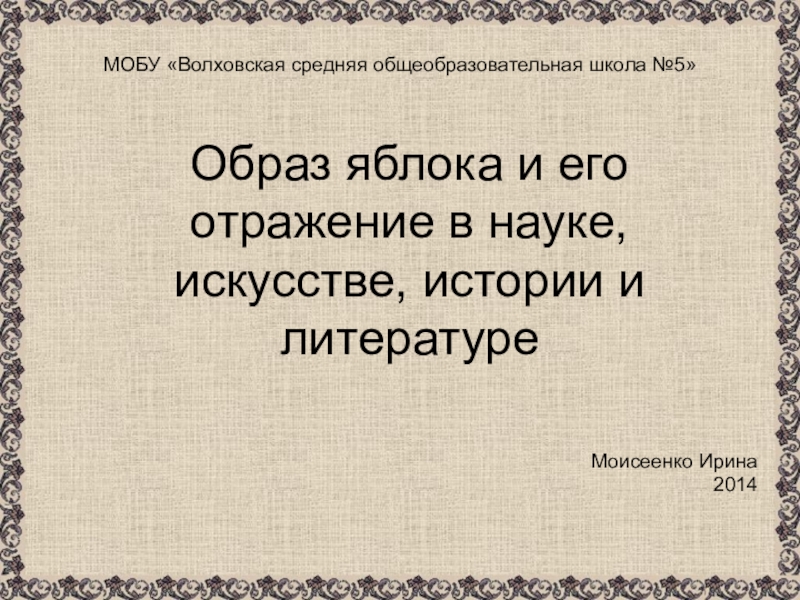 МОБУ «Волховская средняя общеобразовательная школа №5»

Образ яблока и его отражение в науке, искусстве, истории и литературе

Моисеенко Ирина
2014